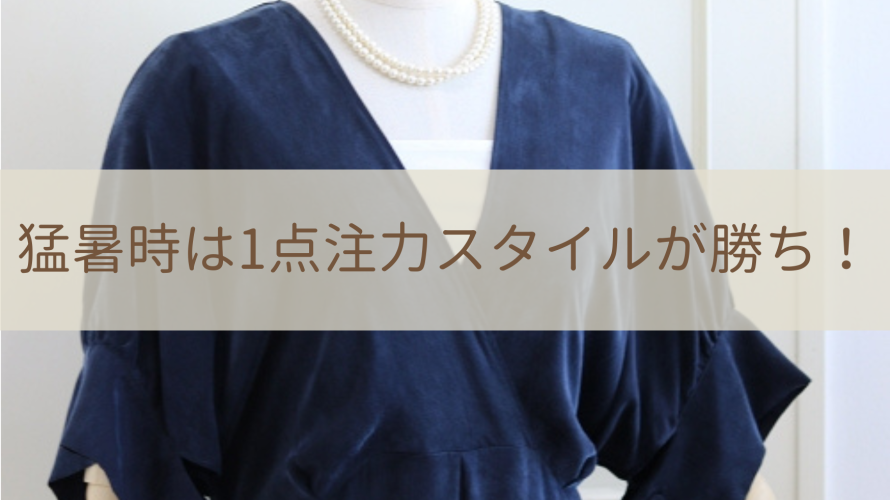 猛暑時は1点注力スタイルが勝ち！